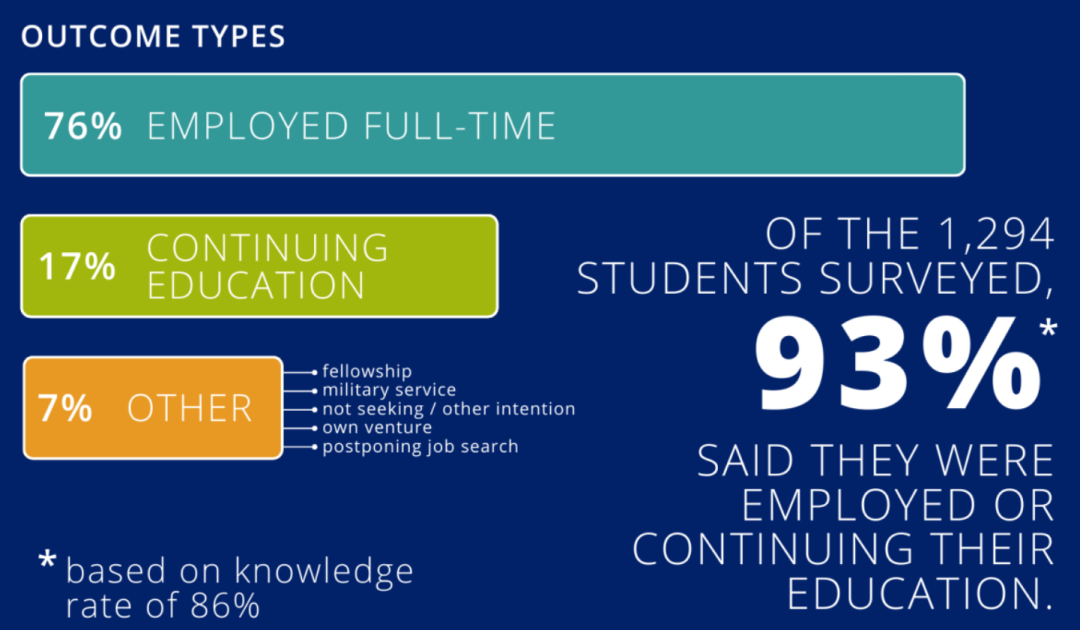 OUTCOME TYPES

76% EMPLOYED FULL-TIME

17% CONTINUING EDUCATION

7% OTHER

fellowship
military service
not seeking / other intention
own venture
postponing job search

OF THE 1,294 STUDENTS SURVEYED,

93%*

SAID THEY WERE EMPLOYED OR CONTINUING THEIR EDUCATION.

* based on knowledge rate of 86%